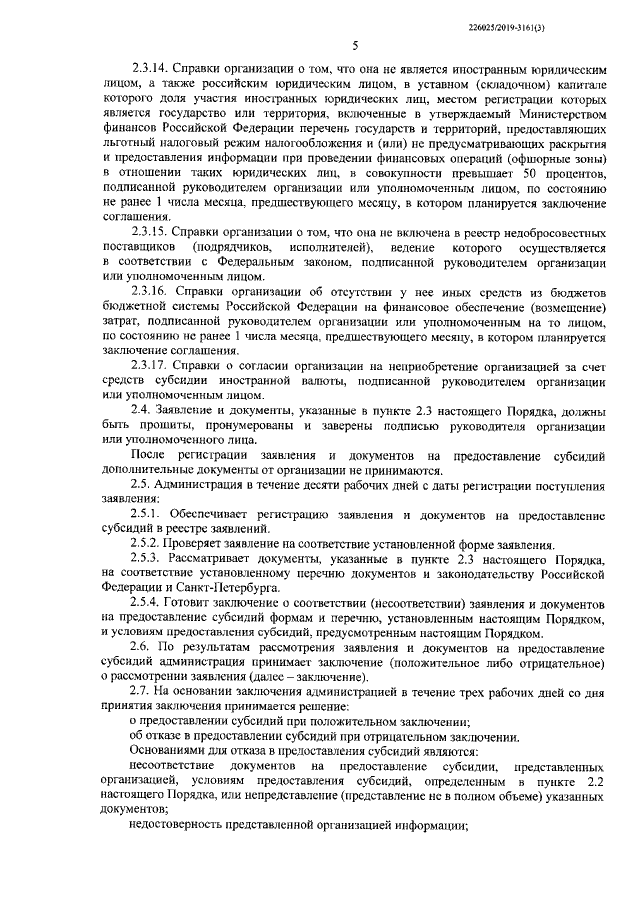 226025/2019-3161(3)

5

2.3.14. Справки организации о том, что она не является иностранным юридическим лицом, а также российским юридическим лицом, в уставном (складочном) капитале которого доля участия иностранных юридических лиц, местом регистрации которых является государство или территория, включенные в утверждаемый Министерством финансов Российской Федерации перечень государств и территорий, предоставляющих льготный налоговый режим налогообложения и (или) не предусматривающих раскрытия и предоставления информации при проведении финансовых операций (офшорные зоны) в отношении таких юридических лиц, в совокупности превышает 50 процентов, подписанной руководителем организации или уполномоченным лицом, по состоянию не ранее 1 числа месяца, предшествующего месяцу, в котором планируется заключение соглашения.

2.3.15. Справки организации о том, что она не включена в реестр недобросовестных поставщиков (подрядчиков, исполнителей), ведение которого осуществляется в соответствии с Федеральным законом, подписанной руководителем организации или уполномоченным лицом.

2.3.16. Справки организации об отсутствии у нее иных средств из бюджетов бюджетной системы Российской Федерации на финансовое обеспечение (возмещение) затрат, подписанной руководителем организации или уполномоченным на то лицом, по состоянию не ранее 1 числа месяца, предшествующего месяцу, в котором планируется заключение соглашения.

2.3.17. Справки о согласии организации на неприобретение организацией за счет средств субсидии иностранной валюты, подписанной руководителем организации или уполномоченным лицом.

2.4. Заявление и документы, указанные в пункте 2.3 настоящего Порядка, должны быть прошиты, пронумерованы и заверены подписью руководителя организации или уполномоченного лица.

После регистрации заявления и документов на предоставление субсидий дополнительные документы от организации не принимаются.

2.5. Администрация в течение десяти рабочих дней с даты регистрации поступления заявления:

2.5.1. Обеспечивает регистрацию заявления и документов на предоставление субсидий в реестре заявлений.

2.5.2. Проверяет заявление на соответствие установленной форме заявления.

2.5.3. Рассматривает документы, указанные в пункте 2.3 настоящего Порядка, на соответствие установленному перечню документов и законодательству Российской Федерации и Санкт-Петербурга.

2.5.4. Готовит заключение о соответствии (несоответствии) заявления и документов на предоставление субсидий формам и перечню, установленным настоящим Порядком, и условиям предоставления субсидий, предусмотренным настоящим Порядком.

2.6. По результатам рассмотрения заявления и документов на предоставление субсидий администрация принимает заключение (положительное либо отрицательное) о рассмотрении заявления (далее – заключение).

2.7. На основании заключения администрацией в течение трех рабочих дней со дня принятия заключения принимается решение:

о предоставлении субсидий при положительном заключении;

об отказе в предоставлении субсидий при отрицательном заключении.

Основаниями для отказа в предоставлении субсидий являются:

несоответствие документов на предоставление субсидии, представленных организацией, условиям предоставления субсидий, определенным в пункте 2.2 настоящего Порядка, или непредставление (представление не в полном объеме) указанных документов;

недостоверность представленной организацией информации;